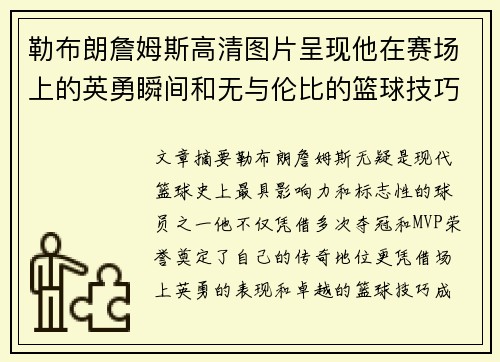 勒布朗詹姆斯高清图片呈现他在赛场上的英勇瞬间和无与伦比的篮球技巧

文章摘要勒布朗詹姆斯无疑是现代篮球史上最具影响力和标志性的球员之一他不仅凭借多次夺冠和MVP荣誉奠定了自己的传奇地位更凭借场上英勇的表现和卓越的篮球技巧成